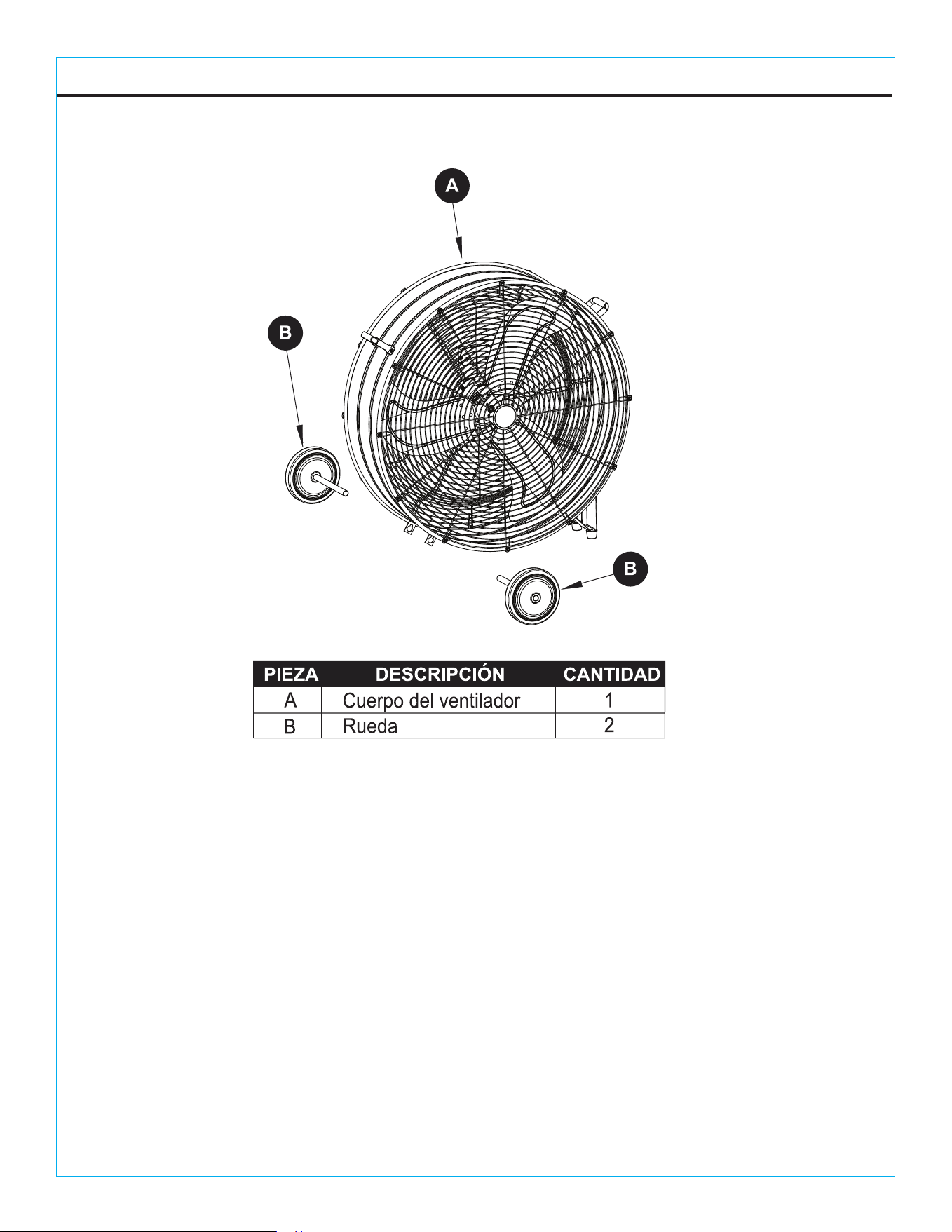 A

B

B

| PIEZA | DESCRIPCIÓN | CANTIDAD |
|---|---|---|
| A | Cuerpo del ventilador | 1 |
| B | Rueda | 2 |